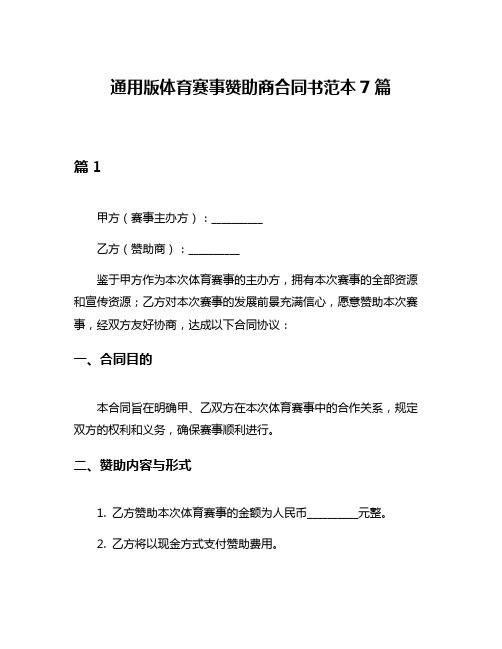 通用版体育赛事赞助商合同书范本 7 篇

篇 1

甲方（赛事主办方）：__________

乙方（赞助商）：__________

鉴于甲方作为本次体育赛事的主办方，拥有本次赛事的全部资源和宣传资源；乙方对本次赛事的发展前景充满信心，愿意赞助本次赛事，经双方友好协商，达成以下合同协议：

一、合同目的

本合同旨在明确甲、乙双方在本次体育赛事中的合作关系，规定双方的权利和义务，确保赛事顺利进行。

二、赞助内容与形式

1. 乙方赞助本次体育赛事的金额为人民币__________元整。

2. 乙方将以现金方式支付赞助费用。